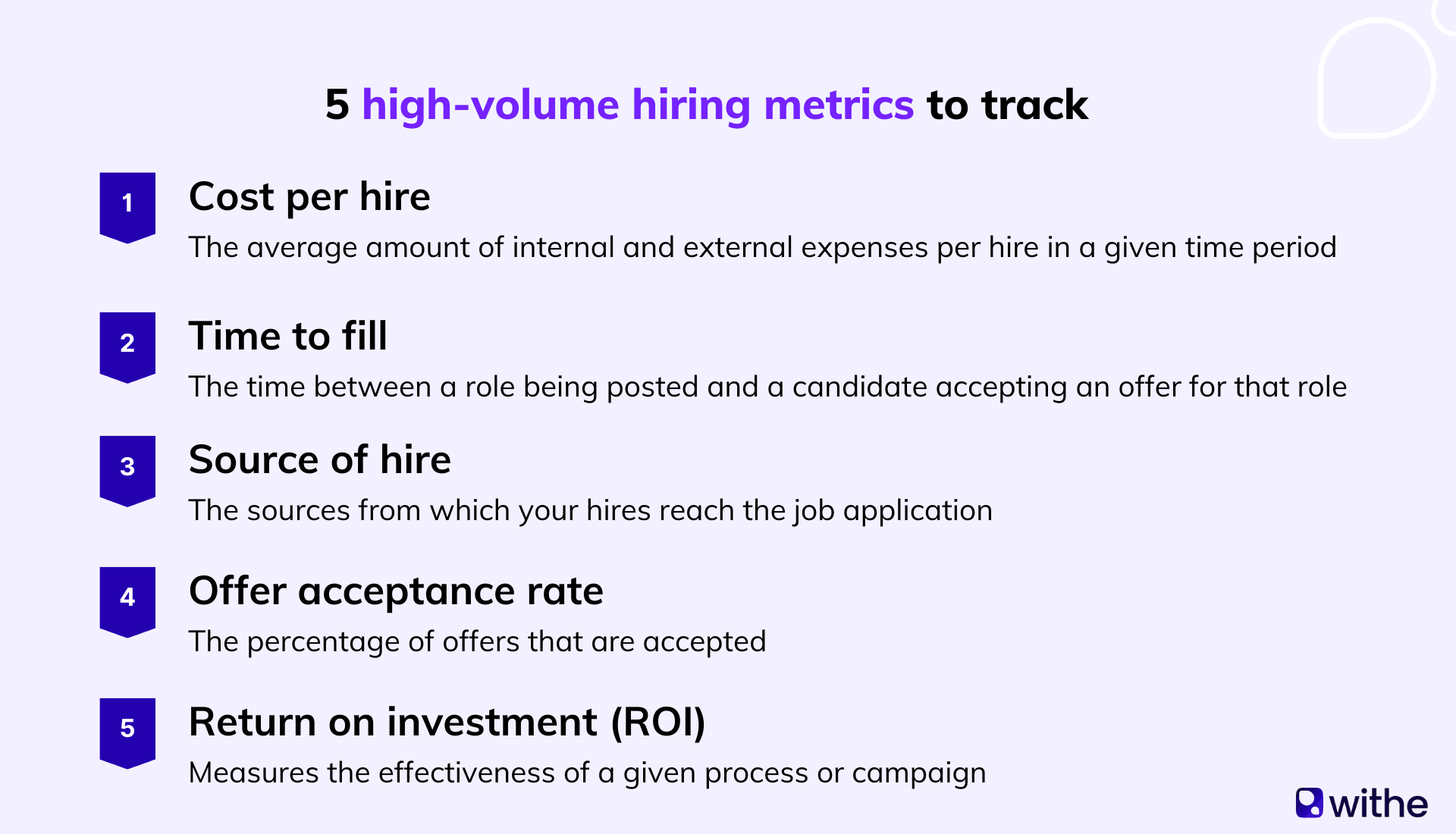 5 high-volume hiring metrics to track

1
Cost per hire
The average amount of internal and external expenses per hire in a given time period

2
Time to fill
The time between a role being posted and a candidate accepting an offer for that role

3
Source of hire
The sources from which your hires reach the job application

4
Offer acceptance rate
The percentage of offers that are accepted

5
Return on investment (ROI)
Measures the effectiveness of a given process or campaign

withe